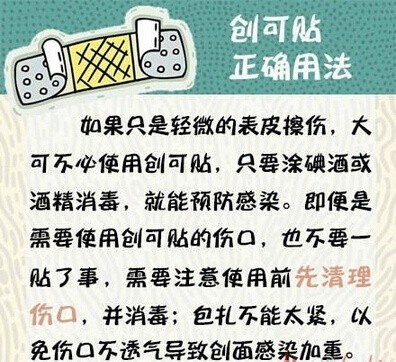 创可贴
正确用法

如果只是轻微的表皮擦伤，大可不必使用创可贴，只要涂碘酒或酒精消毒，就能预防感染。即便是需要使用创可贴的伤口，也不要一贴了事，需要注意使用前先清理伤口，并消毒；包扎不能太紧，以免伤口不透气导致创面感染加重。